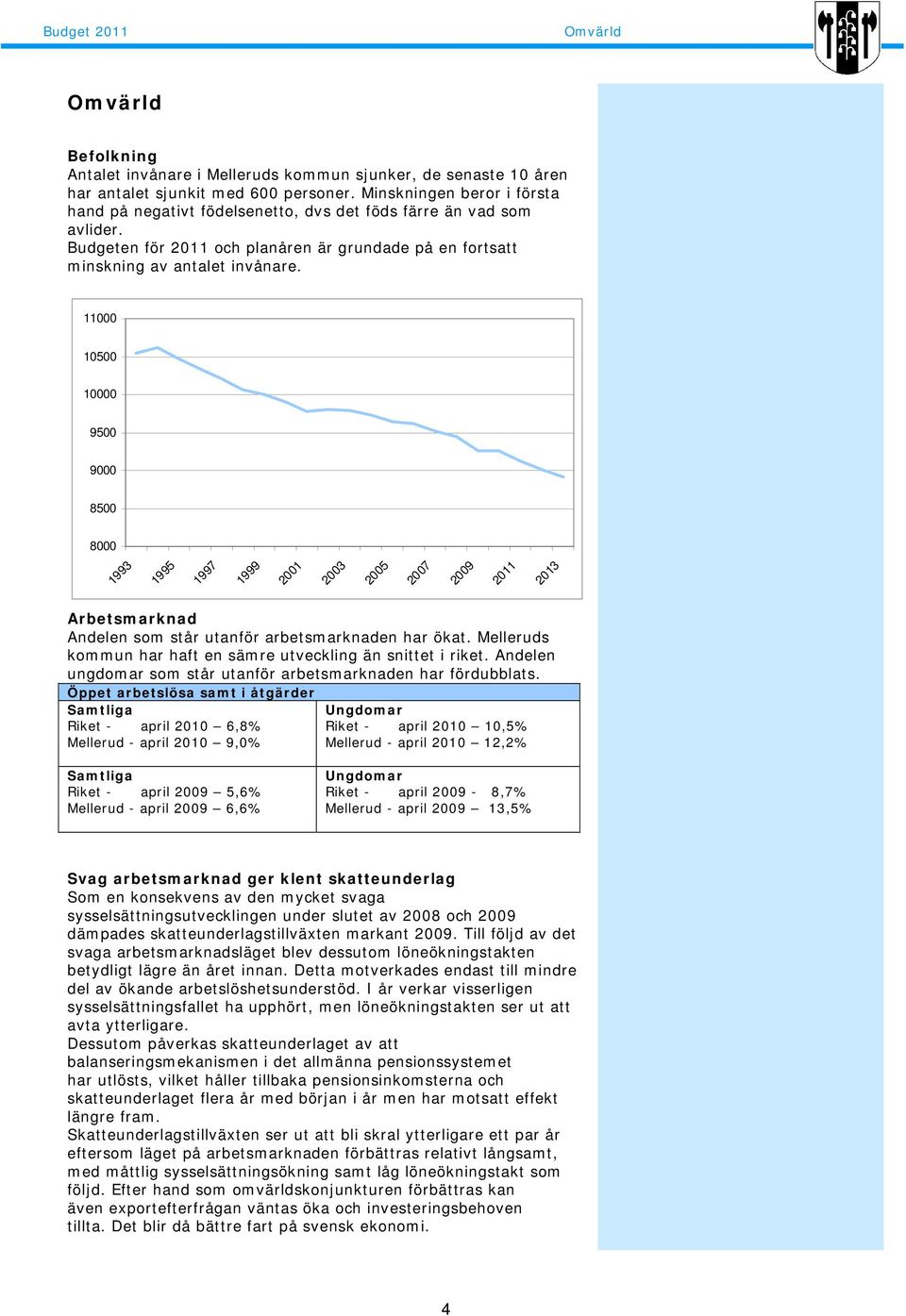 Budget 2011 Omvärld

Omvärld

Befolkning
Antalet invånare i Melleruds kommun sjunker, de senaste 10 åren har antalet sjunkit med 600 personer. Minskningen beror i första hand på negativt födelsenetto, dvs det föds färre än vad som avlider.
Budgeten för 2011 och planåren är grundade på en fortsatt minskning av antalet invånare.

11000
10500
10000
9500
9000
8500
8000
1993 1995 1997 1999 2001 2003 2005 2007 2009 2011 2013

Arbetsmarknad
Andelen som står utanför arbetsmarknaden har ökat. Melleruds kommun har haft en sämre utveckling än snittet i riket. Andelen ungdomar som står utanför arbetsmarknaden har fördubblats.

| Öppet arbetslösa samt i åtgärder | |
|---|---|
| Samtliga<br>Riket - april 2010 – 6,8%<br>Mellerud - april 2010 – 9,0% | Ungdomar<br>Riket - april 2010 – 10,5%<br>Mellerud - april 2010 – 12,2% |
| Samtliga<br>Riket - april 2009 – 5,6%<br>Mellerud - april 2009 – 6,6% | Ungdomar<br>Riket - april 2009 - 8,7%<br>Mellerud - april 2009 – 13,5% |

Svag arbetsmarknad ger klent skatteunderlag
Som en konsekvens av den mycket svaga sysselsättningsutvecklingen under slutet av 2008 och 2009 dämpades skatteunderlagstillväxten markant 2009. Till följd av det svaga arbetsmarknadsläget blev dessutom löneökningstakten betydligt lägre än året innan. Detta motverkades endast till mindre del av ökande arbetslöshetsunderstöd. I år verkar visserligen sysselsättningsfallet ha upphört, men löneökningstakten ser ut att avta ytterligare.
Dessutom påverkas skatteunderlaget av att balanseringsmekanismen i det allmänna pensionssystemet har utlösts, vilket håller tillbaka pensionsinkomsterna och skatteunderlaget flera år med början i år men har motsatt effekt längre fram.
Skatteunderlagstillväxten ser ut att bli skral ytterligare ett par år eftersom läget på arbetsmarknaden förbättras relativt långsamt, med måttlig sysselsättningsökning samt låg löneökningstakt som följd. Efter hand som omvärldskonjunkturen förbättras kan även exportefterfrågan väntas öka och investeringsbehoven tillta. Det blir då bättre fart på svensk ekonomi.

4